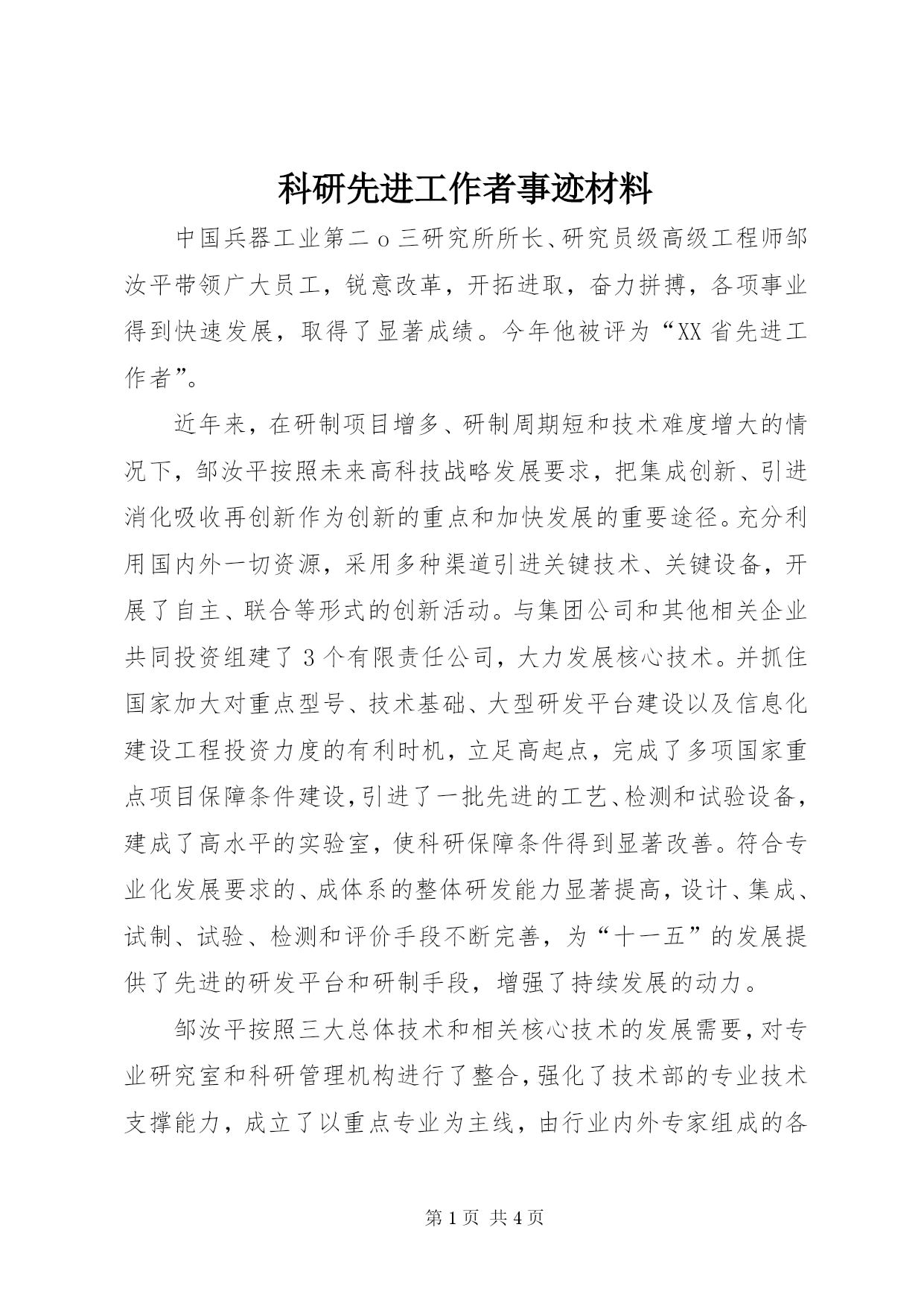 科研先进工作者事迹材料

中国兵器工业第二ｏ三研究所所长、研究员级高级工程师邹汝平带领广大员工，锐意改革，开拓进取，奋力拼搏，各项事业得到快速发展，取得了显著成绩。今年他被评为“XX省先进工作者”。

近年来，在研制项目增多、研制周期短和技术难度增大的情况下，邹汝平按照未来高科技战略发展要求，把集成创新、引进消化吸收再创新作为创新的重点和加快发展的重要途径。充分利用国内外一切资源，采用多种渠道引进关键技术、关键设备，开展了自主、联合等形式的创新活动。与集团公司和其他相关企业共同投资组建了3个有限责任公司，大力发展核心技术。并抓住国家加大对重点型号、技术基础、大型研发平台建设以及信息化建设工程投资力度的有利时机，立足高起点，完成了多项国家重点项目保障条件建设，引进了一批先进的工艺、检测和试验设备，建成了高水平的实验室，使科研保障条件得到显著改善。符合专业化发展要求的、成体系的整体研发能力显著提高，设计、集成、试制、试验、检测和评价手段不断完善，为“十一五”的发展提供了先进的研发平台和研制手段，增强了持续发展的动力。

邹汝平按照三大总体技术和相关核心技术的发展需要，对专业研究室和科研管理机构进行了整合，强化了技术部的专业技术支撑能力，成立了以重点专业为主线，由行业内外专家组成的各

第1页 共4页